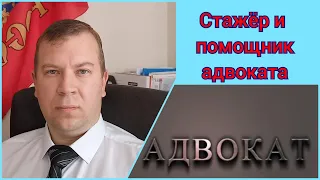 Стажёр и помощник адвоката

АДВОКАТ